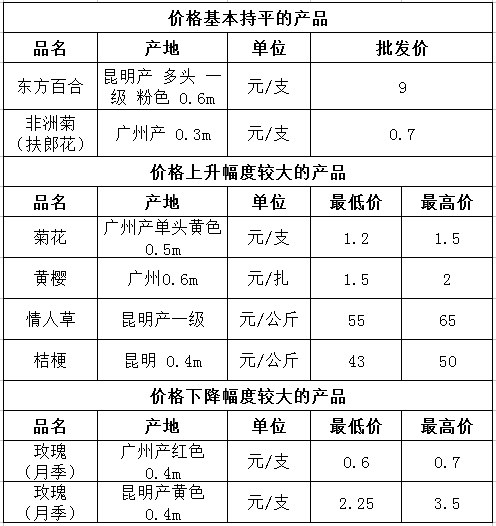 价格基本持平的产品

| 品名 | 产地 | 单位 | 批发价 |
|---|---|---|---|
| 东方百合 | 昆明产 多头 一级 粉色 0.6m | 元/支 | 9 |
| 非洲菊（扶郎花） | 广州产 0.3m | 元/支 | 0.7 |

价格上升幅度较大的产品

| 品名 | 产地 | 单位 | 最低价 | 最高价 |
|---|---|---|---|---|
| 菊花 | 广州产单头黄色 0.5m | 元/支 | 1.2 | 1.5 |
| 黄樱 | 广州0.6m | 元/扎 | 1.5 | 2 |
| 情人草 | 昆明产一级 | 元/公斤 | 55 | 65 |
| 桔梗 | 昆明 0.4m | 元/公斤 | 43 | 50 |

价格下降幅度较大的产品

| 品名 | 产地 | 单位 | 最低价 | 最高价 |
|---|---|---|---|---|
| 玫瑰（月季） | 广州产红色 0.4m | 元/支 | 0.6 | 0.7 |
| 玫瑰（月季） | 昆明产黄色 0.4m | 元/支 | 2.25 | 3.5 |